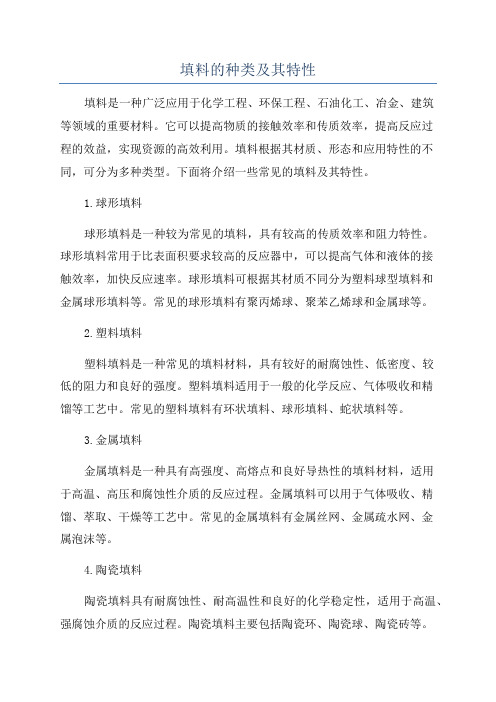 填料的种类及其特性

填料是一种广泛应用于化学工程、环保工程、石油化工、冶金、建筑等领域的重要材料。它可以提高物质的接触效率和传质效率，提高反应过程的效益，实现资源的高效利用。填料根据其材质、形态和应用特性的不同，可分为多种类型。下面将介绍一些常见的填料及其特性。

1.球形填料

球形填料是一种较为常见的填料，具有较高的传质效率和阻力特性。球形填料常用于比表面积要求较高的反应器中，可以提高气体和液体的接触效率，加快反应速率。球形填料可根据其材质不同分为塑料球型填料和金属球形填料等。常见的球形填料有聚丙烯球、聚苯乙烯球和金属球等。

2.塑料填料

塑料填料是一种常见的填料材料，具有较好的耐腐蚀性、低密度、较低的阻力和良好的强度。塑料填料适用于一般的化学反应、气体吸收和精馏等工艺中。常见的塑料填料有环状填料、球形填料、蛇状填料等。

3.金属填料

金属填料是一种具有高强度、高熔点和良好导热性的填料材料，适用于高温、高压和腐蚀性介质的反应过程。金属填料可以用于气体吸收、精馏、萃取、干燥等工艺中。常见的金属填料有金属丝网、金属疏水网、金属泡沫等。

4.陶瓷填料

陶瓷填料具有耐腐蚀性、耐高温性和良好的化学稳定性，适用于高温、强腐蚀介质的反应过程。陶瓷填料主要包括陶瓷环、陶瓷球、陶瓷砖等。